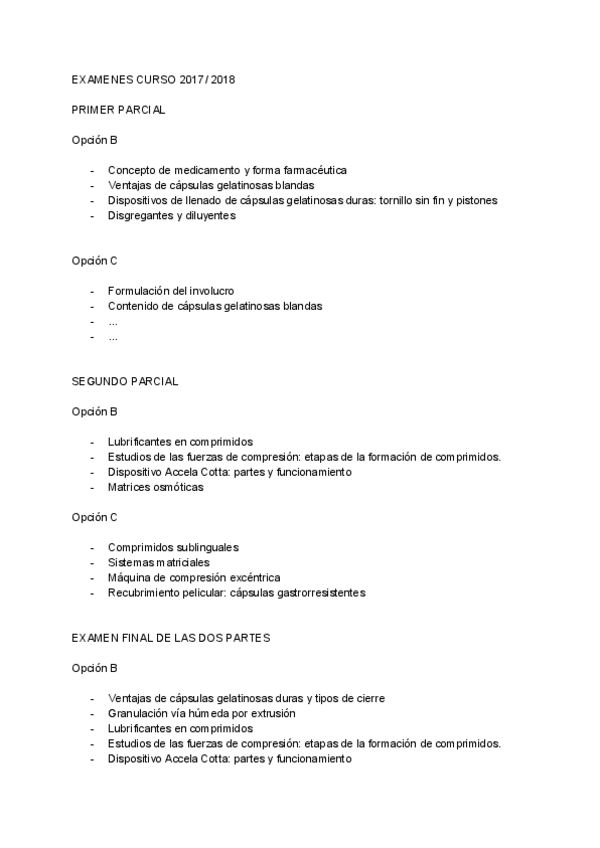 EXAMENES CURSO 2017 / 2018

PRIMER PARCIAL

Opción B

- Concepto de medicamento y forma farmacéutica
- Ventajas de cápsulas gelatinosas blandas
- Dispositivos de llenado de cápsulas gelatinosas duras: tornillo sin fin y pistones
- Disgregantes y diluyentes

Opción C

- Formulación del involucro
- Contenido de cápsulas gelatinosas blandas
- ...
- ...

SEGUNDO PARCIAL

Opción B

- Lubrificantes en comprimidos
- Estudios de las fuerzas de compresión: etapas de la formación de comprimidos.
- Dispositivo Accela Cotta: partes y funcionamiento
- Matrices osmóticas

Opción C

- Comprimidos sublinguales
- Sistemas matriciales
- Máquina de compresión excéntrica
- Recubrimiento pelicular: cápsulas gastrorresistentes

EXAMEN FINAL DE LAS DOS PARTES

Opción B

- Ventajas de cápsulas gelatinosas duras y tipos de cierre
- Granulación vía húmeda por extrusión
- Lubrificantes en comprimidos
- Estudios de las fuerzas de compresión: etapas de la formación de comprimidos.
- Dispositivo Accela Cotta: partes y funcionamiento